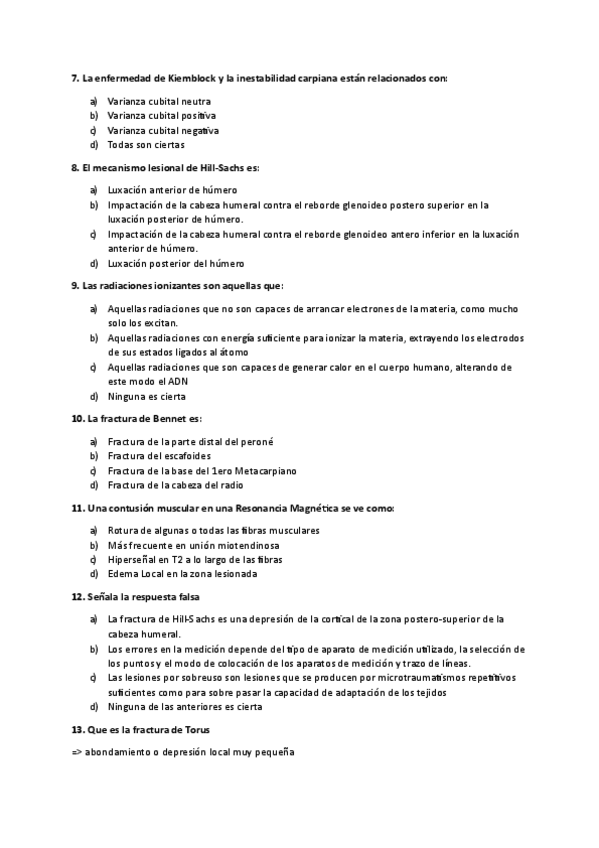 7. La enfermedad de Kiemblock y la inestabilidad carpiana están relacionados con:

a) Varianza cubital neutra
b) Varianza cubital positiva
c) Varianza cubital negativa
d) Todas son ciertas

8. El mecanismo lesional de Hill-Sachs es:

a) Luxación anterior de húmero
b) Impactación de la cabeza humeral contra el reborde glenoideo postero superior en la luxación posterior de húmero.
c) Impactación de la cabeza humeral contra el reborde glenoideo antero inferior en la luxación anterior de húmero.
d) Luxación posterior del húmero

9. Las radiaciones ionizantes son aquellas que:

a) Aquellas radiaciones que no son capaces de arrancar electrones de la materia, como mucho solo los excitan.
b) Aquellas radiaciones con energía suficiente para ionizar la materia, extrayendo los electrodos de sus estados ligados al átomo
c) Aquellas radiaciones que son capaces de generar calor en el cuerpo humano, alterando de este modo el ADN
d) Ninguna es cierta

10. La fractura de Bennet es:

a) Fractura de la parte distal del peroné
b) Fractura del escafoides
c) Fractura de la base del 1ero Metacarpiano
d) Fractura de la cabeza del radio

11. Una contusión muscular en una Resonancia Magnética se ve como:

a) Rotura de algunas o todas las fibras musculares
b) Más frecuente en unión miotendinosa
c) Hiperseñal en T2 a lo largo de las fibras
d) Edema Local en la zona lesionada

12. Señala la respuesta falsa

a) La fractura de Hill-Sachs es una depresión de la cortical de la zona postero-superior de la cabeza humeral.
b) Los errores en la medición depende del tipo de aparato de medición utilizado, la selección de los puntos y el modo de colocación de los aparatos de medición y trazo de líneas.
c) Las lesiones por sobreuso son lesiones que se producen por microtraumatismos repetitivos suficientes como para sobre pasar la capacidad de adaptación de los tejidos
d) Ninguna de las anteriores es cierta

13. Que es la fractura de Torus

=> abondamiento o depresión local muy pequeña